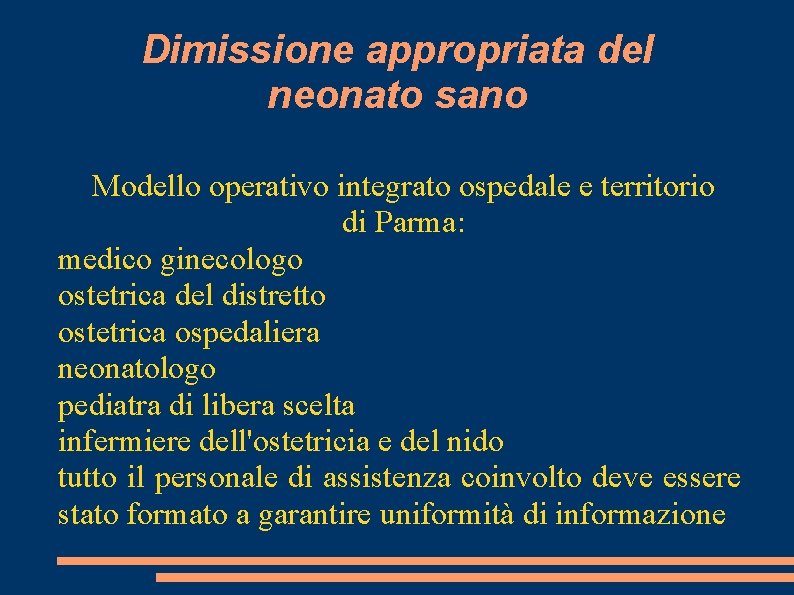 Dimissione appropriata del neonato sano

Modello operativo integrato ospedale e territorio di Parma:

medico ginecologo
ostetrica del distretto
ostetrica ospedaliera
neonatologo
pediatra di libera scelta
infermiere dell'ostetricia e del nido
tutto il personale di assistenza coinvolto deve essere stato formato a garantire uniformità di informazione